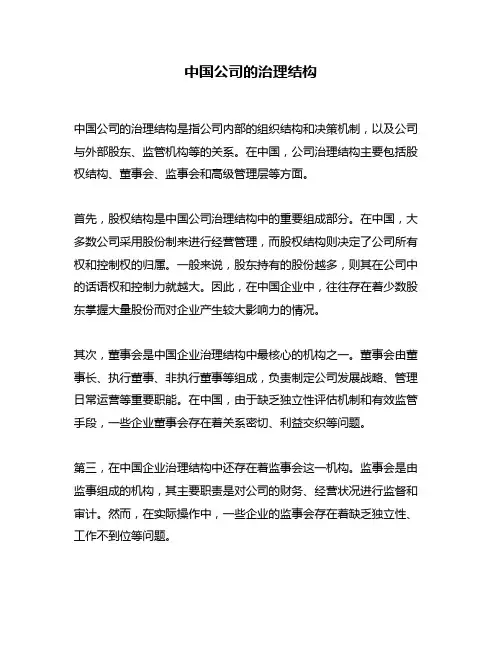 中国公司的治理结构

中国公司的治理结构是指公司内部的组织结构和决策机制，以及公司与外部股东、监管机构等的关系。在中国，公司治理结构主要包括股权结构、董事会、监事会和高级管理层等方面。

首先，股权结构是中国公司治理结构中的重要组成部分。在中国，大多数公司采用股份制来进行经营管理，而股权结构则决定了公司所有权和控制权的归属。一般来说，股东持有的股份越多，则其在公司中的话语权和控制力就越大。因此，在中国企业中，往往存在着少数股东掌握大量股份而对企业产生较大影响力的情况。

其次，董事会是中国企业治理结构中最核心的机构之一。董事会由董事长、执行董事、非执行董事等组成，负责制定公司发展战略、管理日常运营等重要职能。在中国，由于缺乏独立性评估机制和有效监管手段，一些企业董事会存在着关系密切、利益交织等问题。

第三，在中国企业治理结构中还存在着监事会这一机构。监事会是由监事组成的机构，其主要职责是对公司的财务、经营状况进行监督和审计。然而，在实际操作中，一些企业的监事会存在着缺乏独立性、工作不到位等问题。